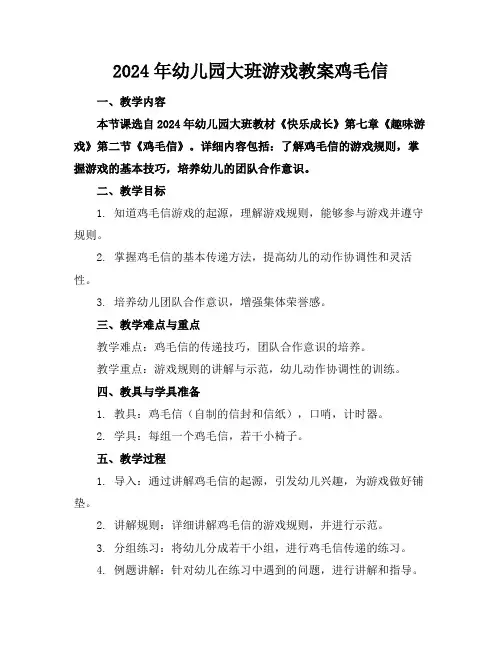 2024年幼儿园大班游戏教案鸡毛信

一、教学内容

本节课选自2024年幼儿园大班教材《快乐成长》第七章《趣味游戏》第二节《鸡毛信》。详细内容包括：了解鸡毛信的游戏规则，掌握游戏的基本技巧，培养幼儿的团队合作意识。

二、教学目标

1. 知道鸡毛信游戏的起源，理解游戏规则，能够参与游戏并遵守规则。

2. 掌握鸡毛信的基本传递方法，提高幼儿的动作协调性和灵活性。

3. 培养幼儿团队合作意识，增强集体荣誉感。

三、教学难点与重点

教学难点：鸡毛信的传递技巧，团队合作意识的培养。

教学重点：游戏规则的讲解与示范，幼儿动作协调性的训练。

四、教具与学具准备

1. 教具：鸡毛信（自制的信封和信纸），口哨，计时器。

2. 学具：每组一个鸡毛信，若干小椅子。

五、教学过程

1. 导入：通过讲解鸡毛信的起源，引发幼儿兴趣，为游戏做好铺垫。

2. 讲解规则：详细讲解鸡毛信的游戏规则，并进行示范。

3. 分组练习：将幼儿分成若干小组，进行鸡毛信传递的练习。

4. 例题讲解：针对幼儿在练习中遇到的问题，进行讲解和指导。